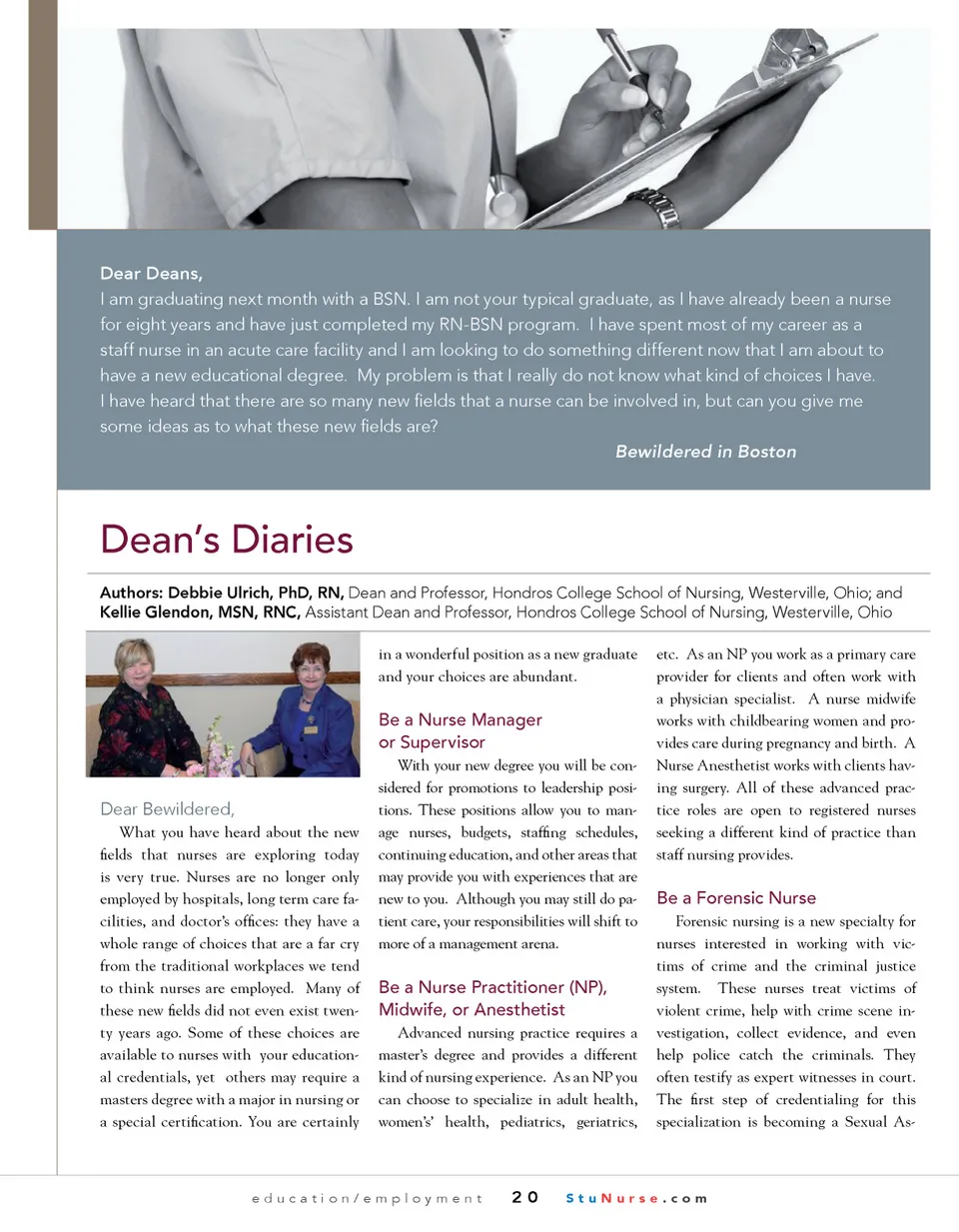 Dear Deans,
I am graduating next month with a BSN. I am not your typical graduate, as I have already been a nurse for eight years and have just completed my RN-BSN program. I have spent most of my career as a staff nurse in an acute care facility and I am looking to do something different now that I am about to have a new educational degree. My problem is that I really do not know what kind of choices I have. I have heard that there are so many new fields that a nurse can be involved in, but can you give me some ideas as to what these new fields are?

Bewildered in Boston

Dean's Diaries

Authors: Debbie Ulrich, PhD, RN, Dean and Professor, Hondros College School of Nursing, Westerville, Ohio; and Kellie Glendon, MSN, RNC, Assistant Dean and Professor, Hondros College School of Nursing, Westerville, Ohio

Dear Bewildered,

What you have heard about the new fields that nurses are exploring today is very true. Nurses are no longer only employed by hospitals, long term care facilities, and doctor's offices: they have a whole range of choices that are a far cry from the traditional workplaces we tend to think nurses are employed. Many of these new fields did not even exist twenty years ago. Some of these choices are available to nurses with your educational credentials, yet others may require a masters degree with a major in nursing or a special certification. You are certainly in a wonderful position as a new graduate and your choices are abundant.

Be a Nurse Manager or Supervisor

With your new degree you will be considered for promotions to leadership positions. These positions allow you to manage nurses, budgets, staffing schedules, continuing education, and other areas that may provide you with experiences that are new to you. Although you may still do patient care, your responsibilities will shift to more of a management arena.

Be a Nurse Practitioner (NP), Midwife, or Anesthetist

Advanced nursing practice requires a master's degree and provides a different kind of nursing experience. As an NP you can choose to specialize in adult health, women's' health, pediatrics, geriatrics, etc. As an NP you work as a primary care provider for clients and often work with a physician specialist. A nurse midwife works with childbearing women and provides care during pregnancy and birth. A Nurse Anesthetist works with clients having surgery. All of these advanced practice roles are open to registered nurses seeking a different kind of practice than staff nursing provides.

Be a Forensic Nurse

Forensic nursing is a new specialty for nurses interested in working with victims of crime and the criminal justice system. These nurses treat victims of violent crime, help with crime scene investigation, collect evidence, and even help police catch the criminals. They often testify as expert witnesses in court. The first step of credentialing for this specialization is becoming a Sexual As-

education/employment 20 StuNurse.com